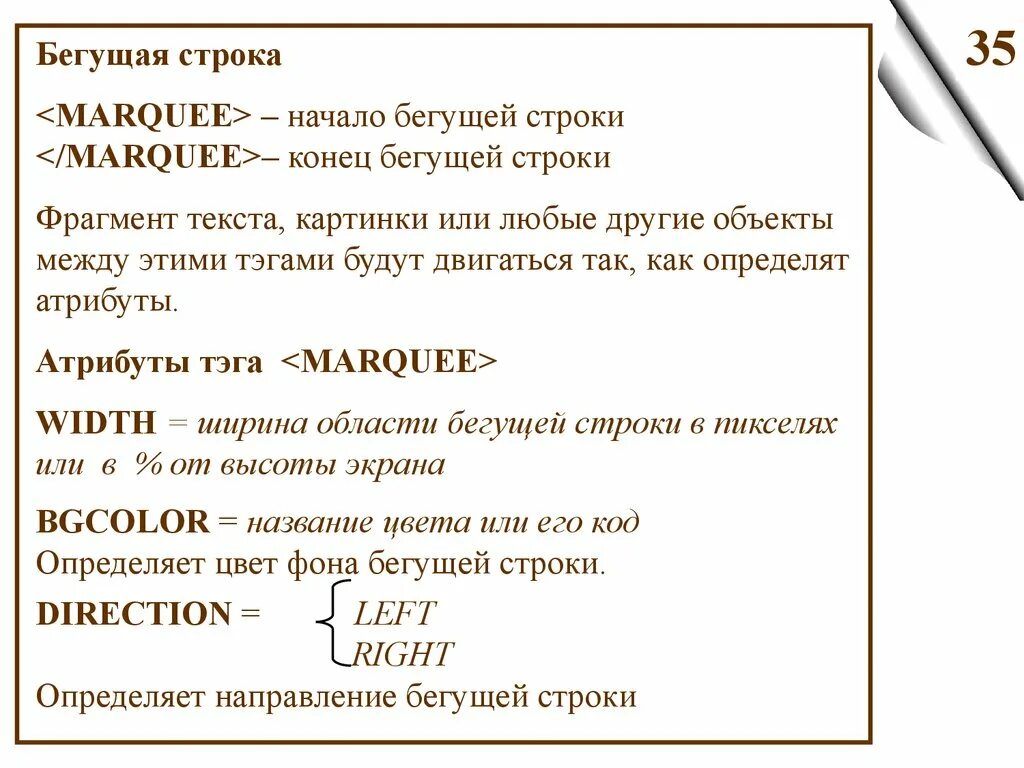 35

Бегущая строка

<MARQUEE> – начало бегущей строки
</MARQUEE>– конец бегущей строки

Фрагмент текста, картинки или любые другие объекты между этими тэгами будут двигаться так, как определят атрибуты.

Атрибуты тэга <MARQUEE>

WIDTH = ширина области бегущей строки в пикселях или в % от высоты экрана

BGCOLOR = название цвета или его код
Определяет цвет фона бегущей строки.

DIRECTION = LEFT
RIGHT

Определяет направление бегущей строки